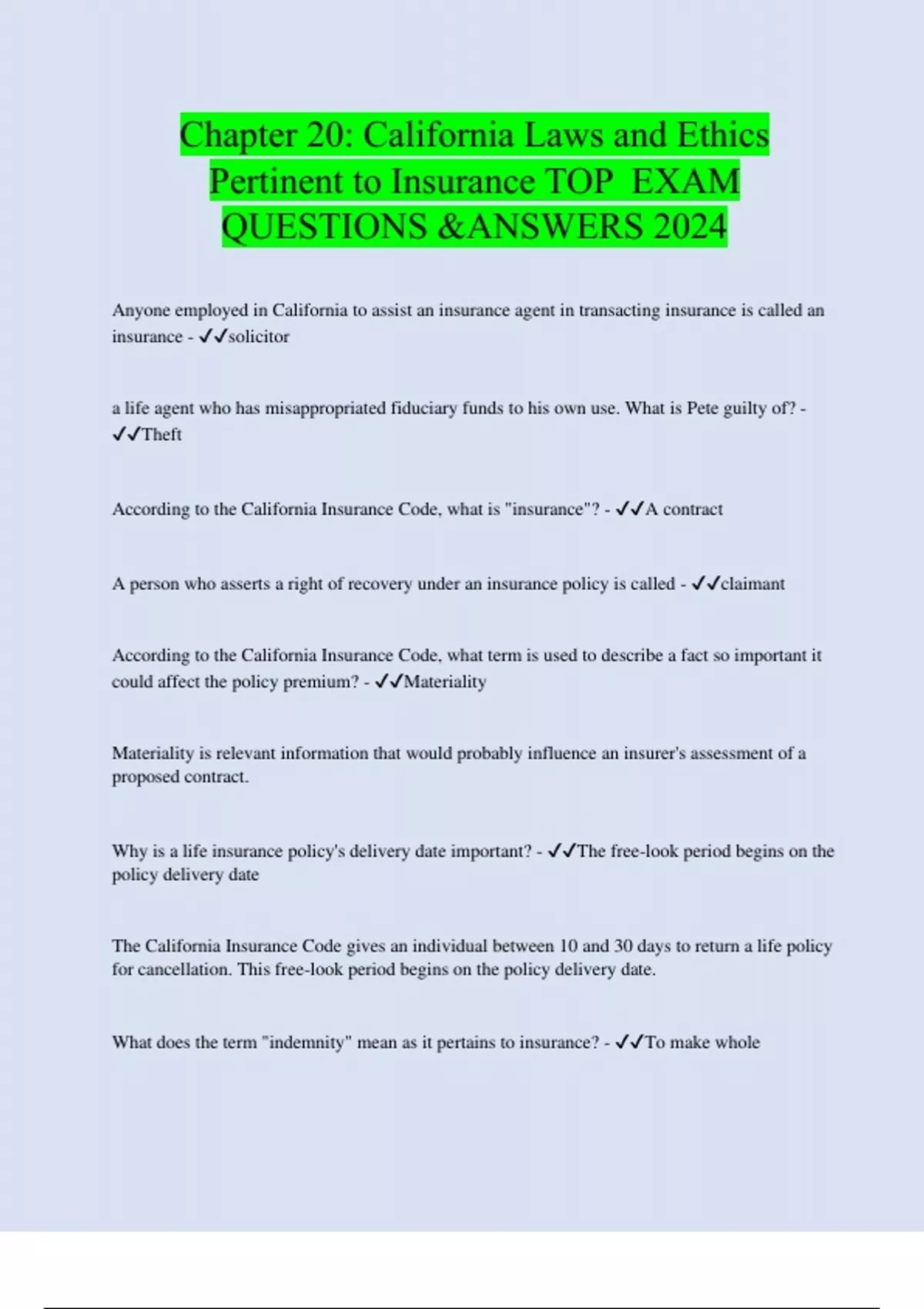 Chapter 20: California Laws and Ethics Pertinent to Insurance TOP EXAM QUESTIONS &ANSWERS 2024

Anyone employed in California to assist an insurance agent in transacting insurance is called an insurance - ✓✓solicitor

a life agent who has misappropriated fiduciary funds to his own use. What is Pete guilty of? - ✓✓Theft

According to the California Insurance Code, what is "insurance"? - ✓✓A contract

A person who asserts a right of recovery under an insurance policy is called - ✓✓claimant

According to the California Insurance Code, what term is used to describe a fact so important it could affect the policy premium? - ✓✓Materiality

Materiality is relevant information that would probably influence an insurer's assessment of a proposed contract.

Why is a life insurance policy's delivery date important? - ✓✓The free-look period begins on the policy delivery date

The California Insurance Code gives an individual between 10 and 30 days to return a life policy for cancellation. This free-look period begins on the policy delivery date.

What does the term "indemnity" mean as it pertains to insurance? - ✓✓To make whole